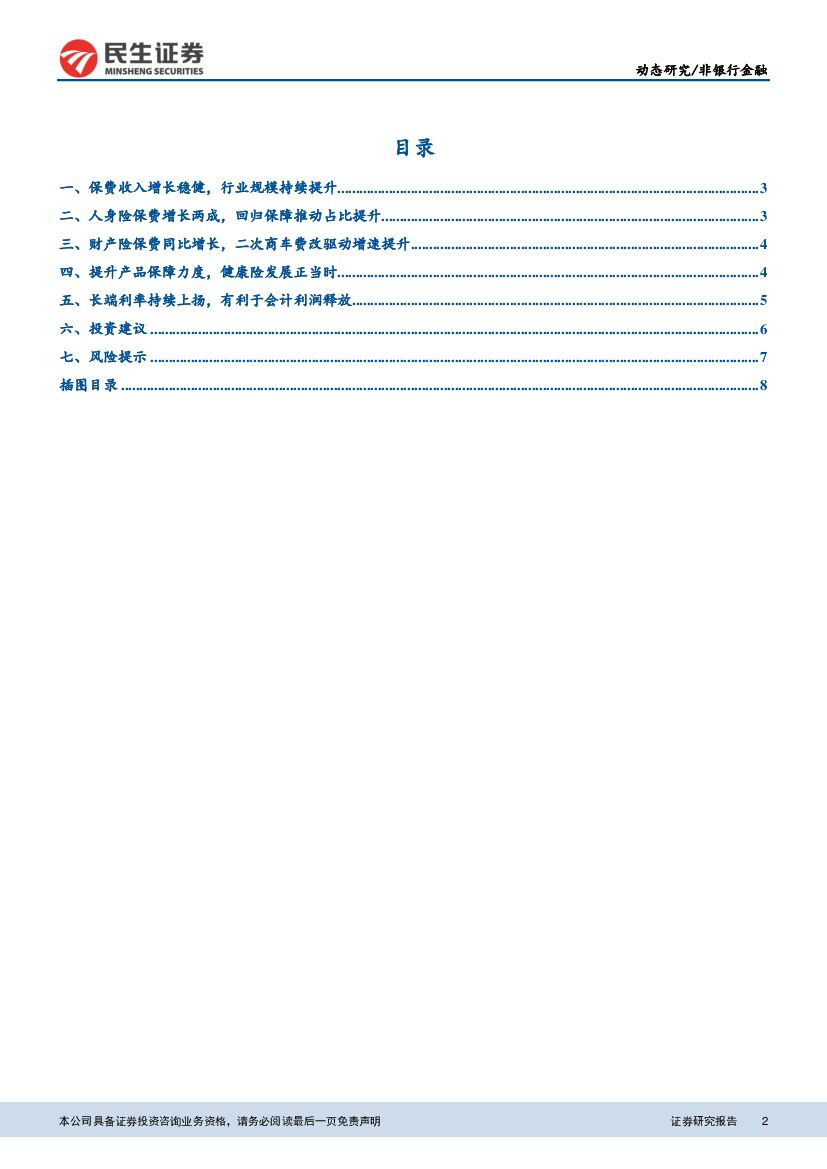 民生证券
MINSHENG SECURITIES

动态研究/非银行金融

目录

一、保费收入增长稳健，行业规模持续提升 3
二、人身险保费增长两成，回归保障推动占比提升 3
三、财产险保费同比增长，二次商车费改驱动增速提升 4
四、提升产品保障力度，健康险发展正当时 4
五、长端利率持续上扬，有利于会计利润释放 5
六、投资建议 6
七、风险提示 7
插图目录 8

本公司具备证券投资咨询业务资格，请务必阅读最后一页免责声明

证券研究报告 2